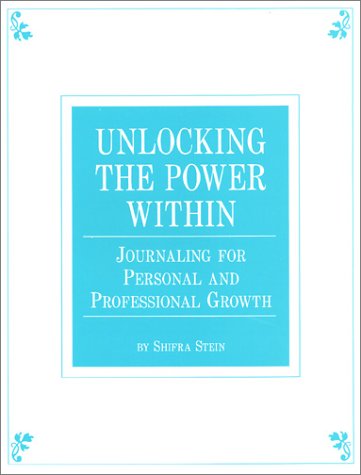 UNLOCKING THE POWER WITHIN

JOURNALING FOR PERSONAL AND PROFESSIONAL GROWTH

BY SHIFRA STEIN